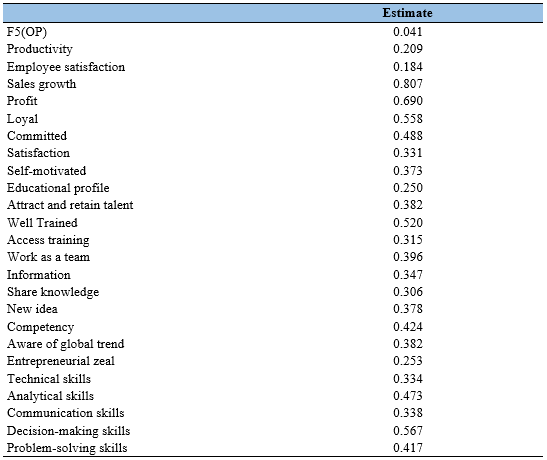 | | Estimate |
|---|---|
| F5(OP) | 0.041 |
| Productivity | 0.209 |
| Employee satisfaction | 0.184 |
| Sales growth | 0.807 |
| Profit | 0.690 |
| Loyal | 0.558 |
| Committed | 0.488 |
| Satisfaction | 0.331 |
| Self-motivated | 0.373 |
| Educational profile | 0.250 |
| Attract and retain talent | 0.382 |
| Well Trained | 0.520 |
| Access training | 0.315 |
| Work as a team | 0.396 |
| Information | 0.347 |
| Share knowledge | 0.306 |
| New idea | 0.378 |
| Competency | 0.424 |
| Aware of global trend | 0.382 |
| Entrepreneurial zeal | 0.253 |
| Technical skills | 0.334 |
| Analytical skills | 0.473 |
| Communication skills | 0.338 |
| Decision-making skills | 0.567 |
| Problem-solving skills | 0.417 |